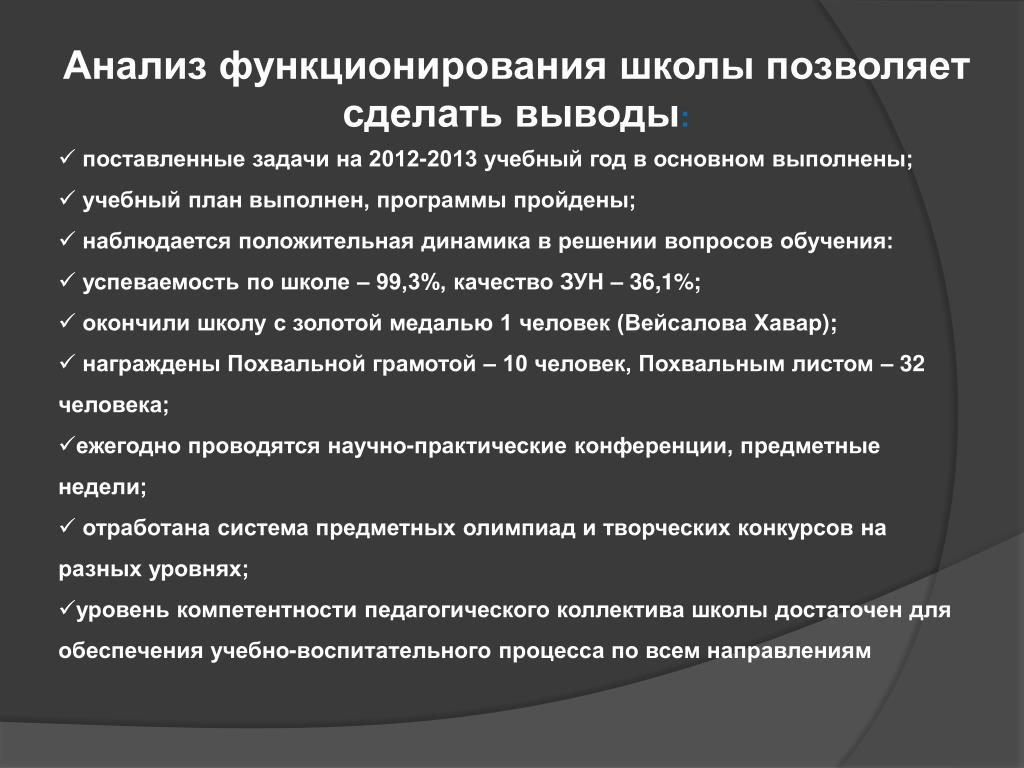 Анализ функционирования школы позволяет сделать выводы:

✓ поставленные задачи на 2012-2013 учебный год в основном выполнены;

✓ учебный план выполнен, программы пройдены;

✓ наблюдается положительная динамика в решении вопросов обучения:

✓ успеваемость по школе – 99,3%, качество ЗУН – 36,1%;

✓ окончили школу с золотой медалью 1 человек (Вейсалова Хавар);

✓ награждены Похвальной грамотой – 10 человек, Похвальным листом – 32 человека;

✓ежегодно проводятся научно-практические конференции, предметные недели;

✓ отработана система предметных олимпиад и творческих конкурсов на разных уровнях;

✓уровень компетентности педагогического коллектива школы достаточен для обеспечения учебно-воспитательного процесса по всем направлениям